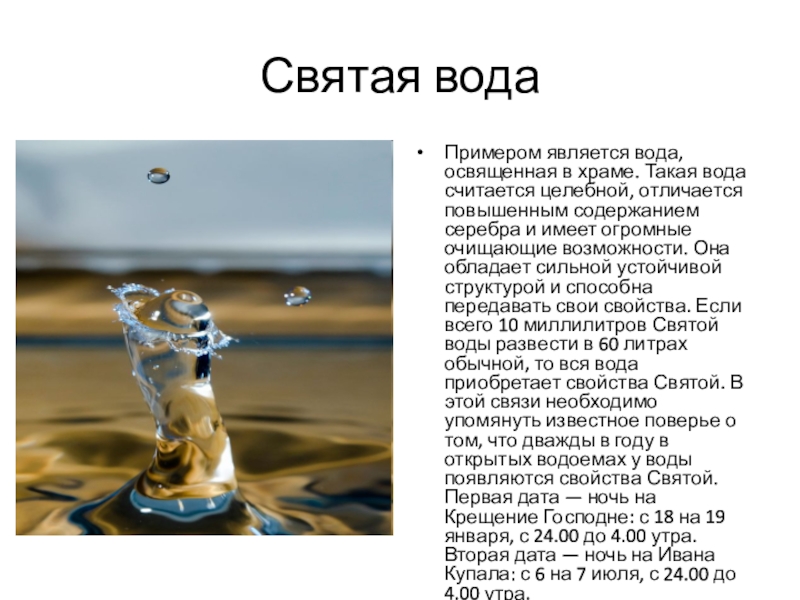 Святая вода

• Примером является вода, освященная в храме. Такая вода считается целебной, отличается повышенным содержанием серебра и имеет огромные очищающие возможности. Она обладает сильной устойчивой структурой и способна передавать свои свойства. Если всего 10 миллилитров Святой воды развести в 60 литрах обычной, то вся вода приобретает свойства Святой. В этой связи необходимо упомянуть известное поверье о том, что дважды в году в открытых водоемах у воды появляются свойства Святой. Первая дата — ночь на Крещение Господне: с 18 на 19 января, с 24.00 до 4.00 утра. Вторая дата — ночь на Ивана Купала: с 6 на 7 июля, с 24.00 до 4.00 утра.